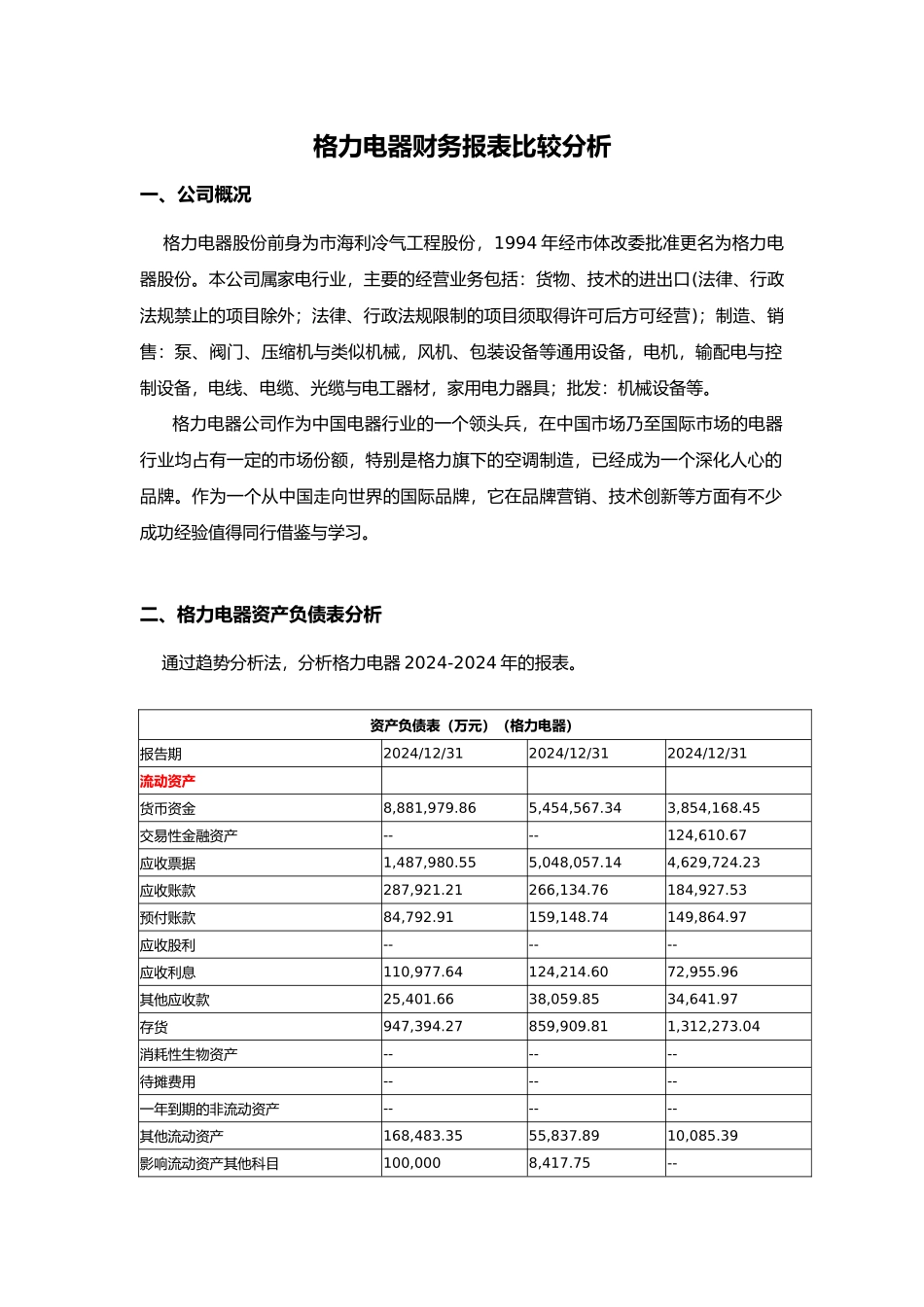 格力电器财务报表比较分析

一、公司概况

格力电器股份前身为市海利冷气工程股份，1994 年经市体改委批准更名为格力电器股份。本公司属家电行业，主要的经营业务包括：货物、技术的进出口(法律、行政法规禁止的项目除外；法律、行政法规限制的项目须取得许可后方可经营)；制造、销售：泵、阀门、压缩机与类似机械，风机、包装设备等通用设备，电机，输配电与控制设备，电线、电缆、光缆与电工器材，家用电力器具；批发：机械设备等。

格力电器公司作为中国电器行业的一个领头兵，在中国市场乃至国际市场的电器行业均占有一定的市场份额，特别是格力旗下的空调制造，已经成为一个深化人心的品牌。作为一个从中国走向世界的国际品牌，它在品牌营销、技术创新等方面有不少成功经验值得同行借鉴与学习。

二、格力电器资产负债表分析

通过趋势分析法，分析格力电器 2024-2024 年的报表。

| 资产负债表（万元）（格力电器） | | | |
|---|---|---|---|
| 报告期 | 2024/12/31 | 2024/12/31 | 2024/12/31 |
| 流动资产 | | | |
| 货币资金 | 8,881,979.86 | 5,454,567.34 | 3,854,168.45 |
| 交易性金融资产 | -- | -- | 124,610.67 |
| 应收票据 | 1,487,980.55 | 5,048,057.14 | 4,629,724.23 |
| 应收账款 | 287,921.21 | 266,134.76 | 184,927.53 |
| 预付账款 | 84,792.91 | 159,148.74 | 149,864.97 |
| 应收股利 | -- | -- | -- |
| 应收利息 | 110,977.64 | 124,214.60 | 72,955.96 |
| 其他应收款 | 25,401.66 | 38,059.85 | 34,641.97 |
| 存货 | 947,394.27 | 859,909.81 | 1,312,273.04 |
| 消耗性生物资产 | -- | -- | -- |
| 待摊费用 | -- | -- | -- |
| 一年到期的非流动资产 | -- | -- | -- |
| 其他流动资产 | 168,483.35 | 55,837.89 | 10,085.39 |
| 影响流动资产其他科目 | 100,000 | 8,417.75 | -- |